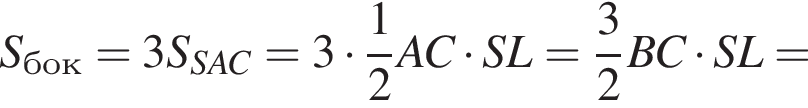 $S_{бок} = 3S_{SAC} = 3 \cdot \frac{1}{2}AC \cdot SL = \frac{3}{2}BC \cdot SL =$